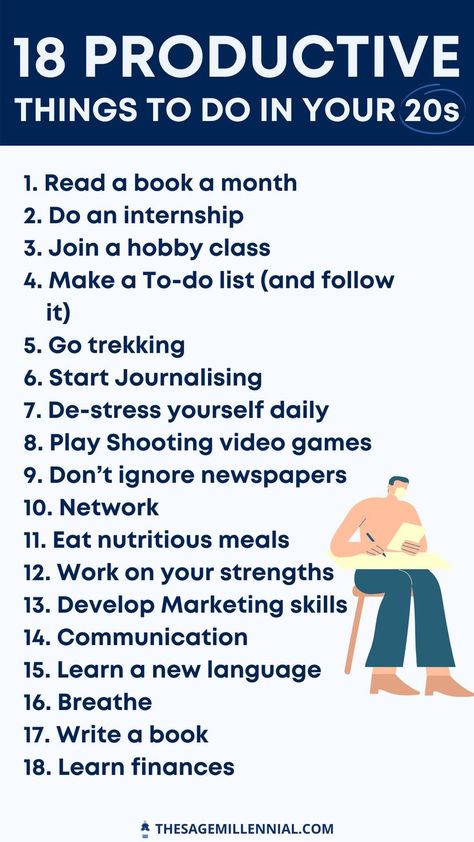 18 PRODUCTIVE
THINGS TO DO IN YOUR 20s

1. Read a book a month
2. Do an internship
3. Join a hobby class
4. Make a To-do list (and follow it)
5. Go trekking
6. Start Journalising
7. De-stress yourself daily
8. Play Shooting video games
9. Don't ignore newspapers
10. Network
11. Eat nutritious meals
12. Work on your strengths
13. Develop Marketing skills
14. Communication
15. Learn a new language
16. Breathe
17. Write a book
18. Learn finances

THESAGEMILLENNIAL.COM